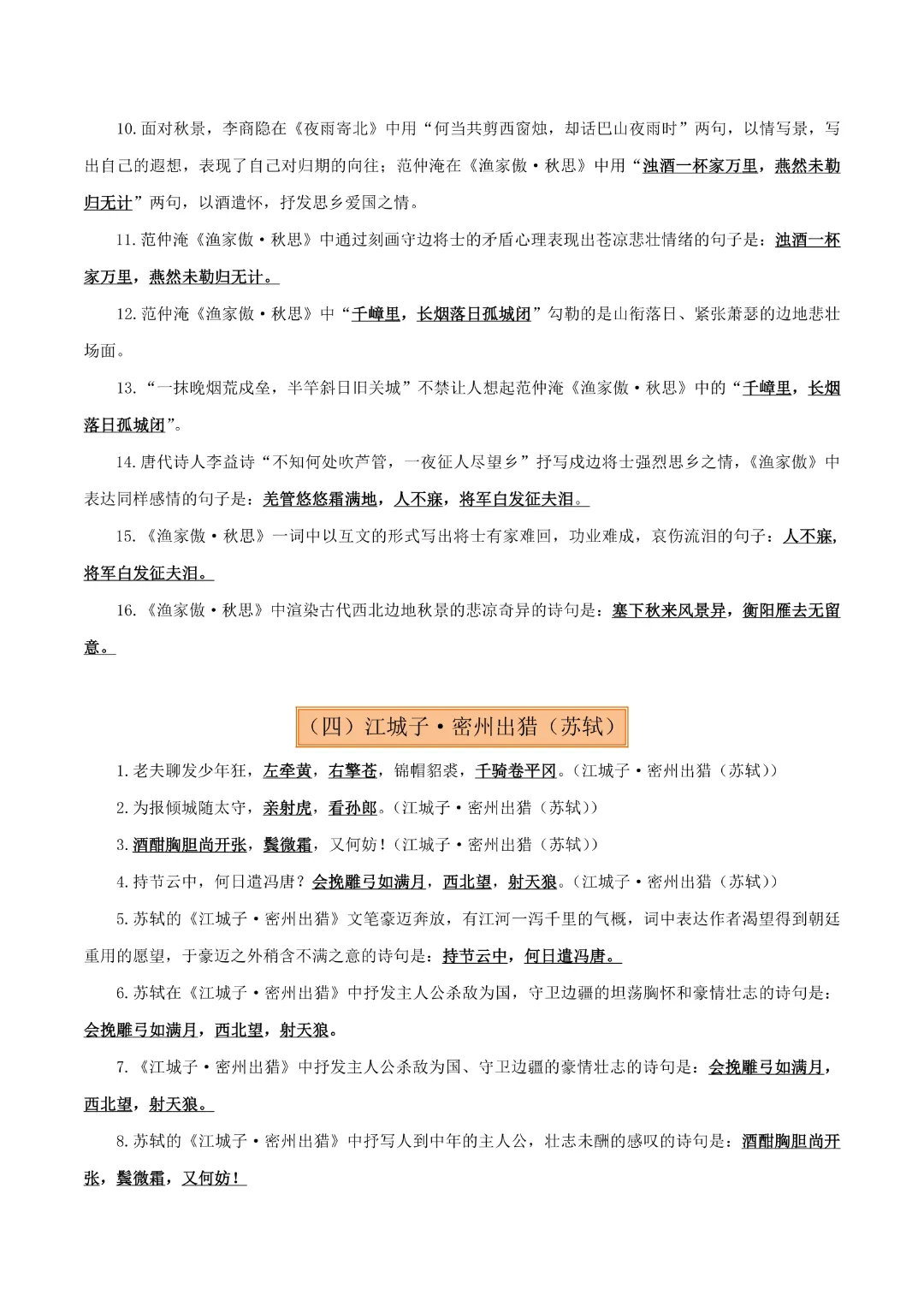 10.面对秋景，李商隐在《夜雨寄北》中用“何当共剪西窗烛，却话巴山夜雨时”两句，以情写景，写出自己的遐想，表现了自己对归期的向往；范仲淹在《渔家傲·秋思》中用“浊酒一杯家万里，燕然未勒归无计”两句，以酒遣怀，抒发思乡爱国之情。

11.范仲淹《渔家傲·秋思》中通过刻画守边将士的矛盾心理表现出苍凉悲壮情绪的句子是：浊酒一杯家万里，燕然未勒归无计。

12.范仲淹《渔家傲·秋思》中“千嶂里，长烟落日孤城闭”勾勒的是山衔落日、紧张萧瑟的边地悲壮场面。

13.“一抹晚烟荒戍垒，半竿斜日旧关城”不禁让人想起范仲淹《渔家傲·秋思》中的“千嶂里，长烟落日孤城闭”。

14.唐代诗人李益诗“不知何处吹芦管，一夜征人尽望乡”抒写戍边将士强烈思乡之情，《渔家傲》中表达同样感情的句子是：羌管悠悠霜满地，人不寐，将军白发征夫泪。

15.《渔家傲·秋思》一词中以互文的形式写出将士有家难回，功业难成，哀伤流泪的句子：人不寐，将军白发征夫泪。

16.《渔家傲·秋思》中渲染古代西北边地秋景的悲凉奇异的诗句是：塞下秋来风景异，衡阳雁去无留意。

（四）江城子·密州出猎（苏轼）

1.老夫聊发少年狂，左牵黄，右擎苍，锦帽貂裘，千骑卷平冈。（江城子·密州出猎（苏轼））

2.为报倾城随太守，亲射虎，看孙郎。（江城子·密州出猎（苏轼））

3.酒酣胸胆尚开张，鬓微霜，又何妨！（江城子·密州出猎（苏轼））

4.持节云中，何日遣冯唐？会挽雕弓如满月，西北望，射天狼。（江城子·密州出猎（苏轼））

5.苏轼的《江城子·密州出猎》文笔豪迈奔放，有江河一泻千里的气概，词中表达作者渴望得到朝廷重用的愿望，于豪迈之外稍含不满之意的诗句是：持节云中，何日遣冯唐。

6.苏轼在《江城子·密州出猎》中抒发主人公杀敌为国，守卫边疆的坦荡胸怀和豪情壮志的诗句是：会挽雕弓如满月，西北望，射天狼。

7.《江城子·密州出猎》中抒发主人公杀敌为国、守卫边疆的豪情壮志的诗句是：会挽雕弓如满月，西北望，射天狼。

8.苏轼的《江城子·密州出猎》中抒写人到中年的主人公，壮志未酬的感叹的诗句是：酒酣胸胆尚开张，鬓微霜，又何妨！